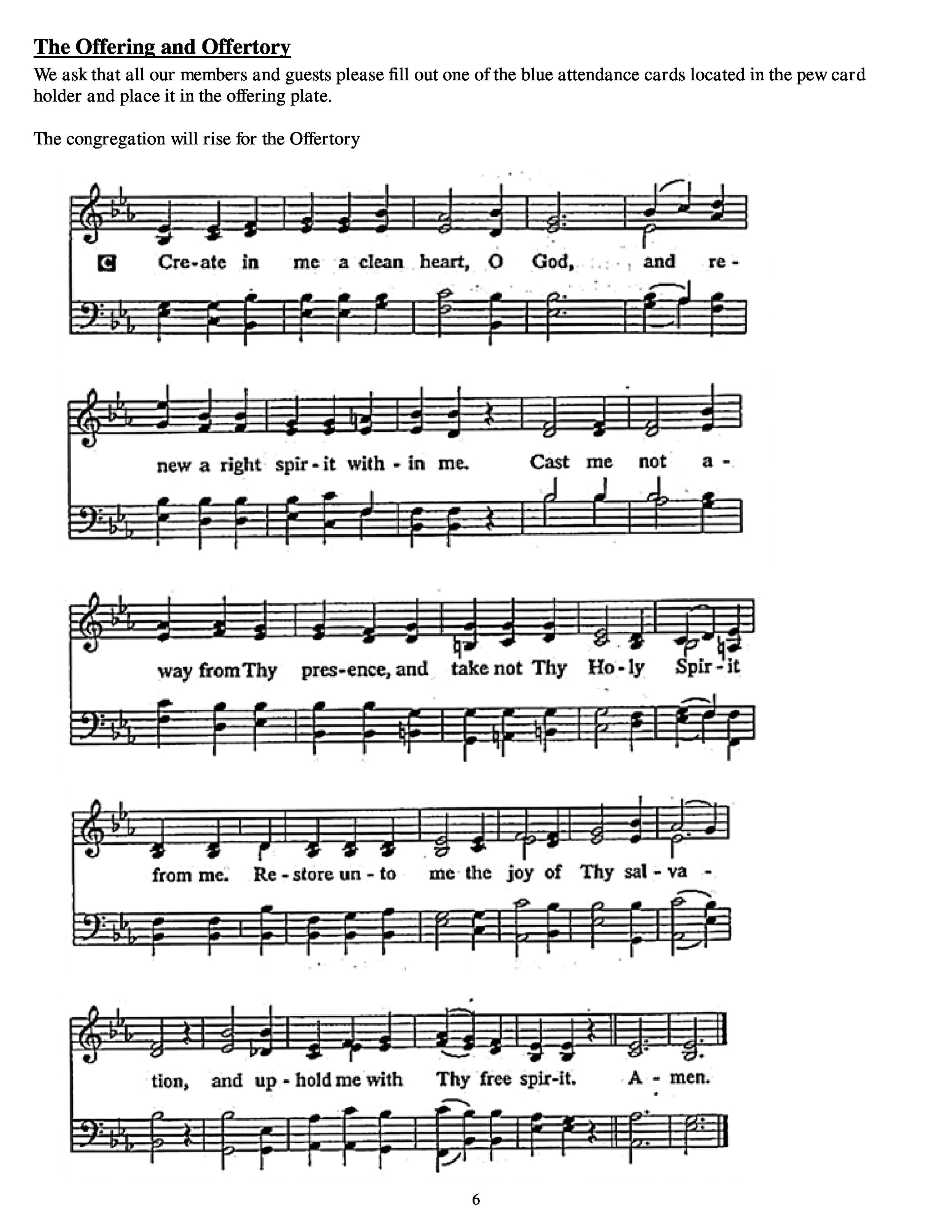 The Offering and Offertory

We ask that all our members and guests please fill out one of the blue attendance cards located in the pew card holder and place it in the offering plate.

The congregation will rise for the Offertory

C Cre-ate in me a clean heart, O God, and re-

new a right spir-it with-in me. Cast me not a-

way from Thy pres-ence, and take not Thy Ho-ly Spir-it

from me. Re-store un-to me the joy of Thy sal-va-

tion, and up-hold me with Thy free spir-it. A-men.

6